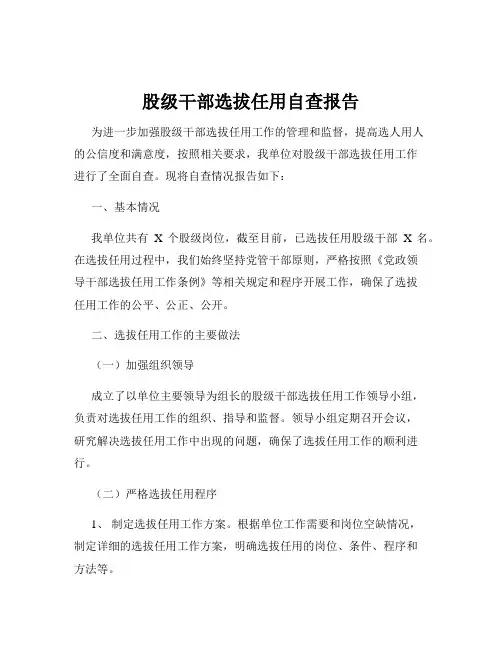 股级干部选拔任用自查报告

为进一步加强股级干部选拔任用工作的管理和监督，提高选人用人的公信度和满意度，按照相关要求，我单位对股级干部选拔任用工作进行了全面自查。现将自查情况报告如下：

一、基本情况

我单位共有 X 个股级岗位，截至目前，已选拔任用股级干部 X 名。在选拔任用过程中，我们始终坚持党管干部原则，严格按照《党政领导干部选拔任用工作条例》等相关规定和程序开展工作，确保了选拔任用工作的公平、公正、公开。

二、选拔任用工作的主要做法

（一）加强组织领导

成立了以单位主要领导为组长的股级干部选拔任用工作领导小组，负责对选拔任用工作的组织、指导和监督。领导小组定期召开会议，研究解决选拔任用工作中出现的问题，确保了选拔任用工作的顺利进行。

（二）严格选拔任用程序

1、 制定选拔任用工作方案。根据单位工作需要和岗位空缺情况，制定详细的选拔任用工作方案，明确选拔任用的岗位、条件、程序和方法等。